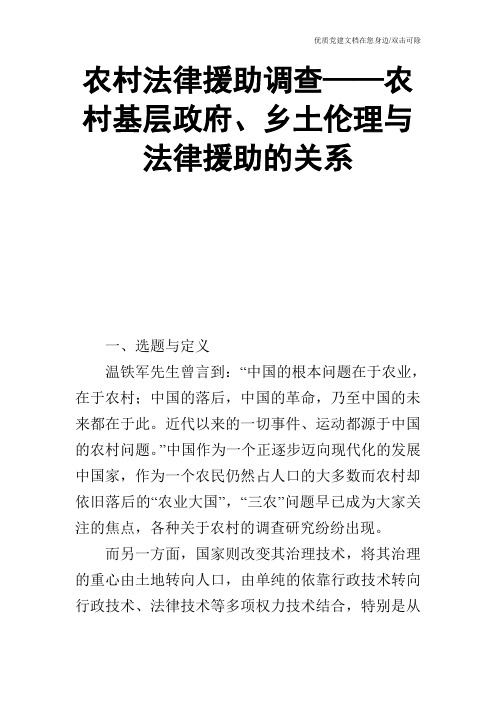 优质党建文档在您身边/双击可除

农村法律援助调查——农村基层政府、乡土伦理与法律援助的关系

一、选题与定义

温铁军先生曾言到：“中国的根本问题在于农业，在于农村；中国的落后，中国的革命，乃至中国的未来都在于此。近代以来的一切事件、运动都源于中国的农村问题。”中国作为一个正逐步迈向现代化的发展中国家，作为一个农民仍然占人口的大多数而农村却依旧落后的“农业大国”，“三农”问题早已成为大家关注的焦点，各种关于农村的调查研究纷纷出现。

而另一方面，国家则改变其治理技术，将其治理的重心由土地转向人口，由单纯的依靠行政技术转向行政技术、法律技术等多项权力技术结合，特别是从